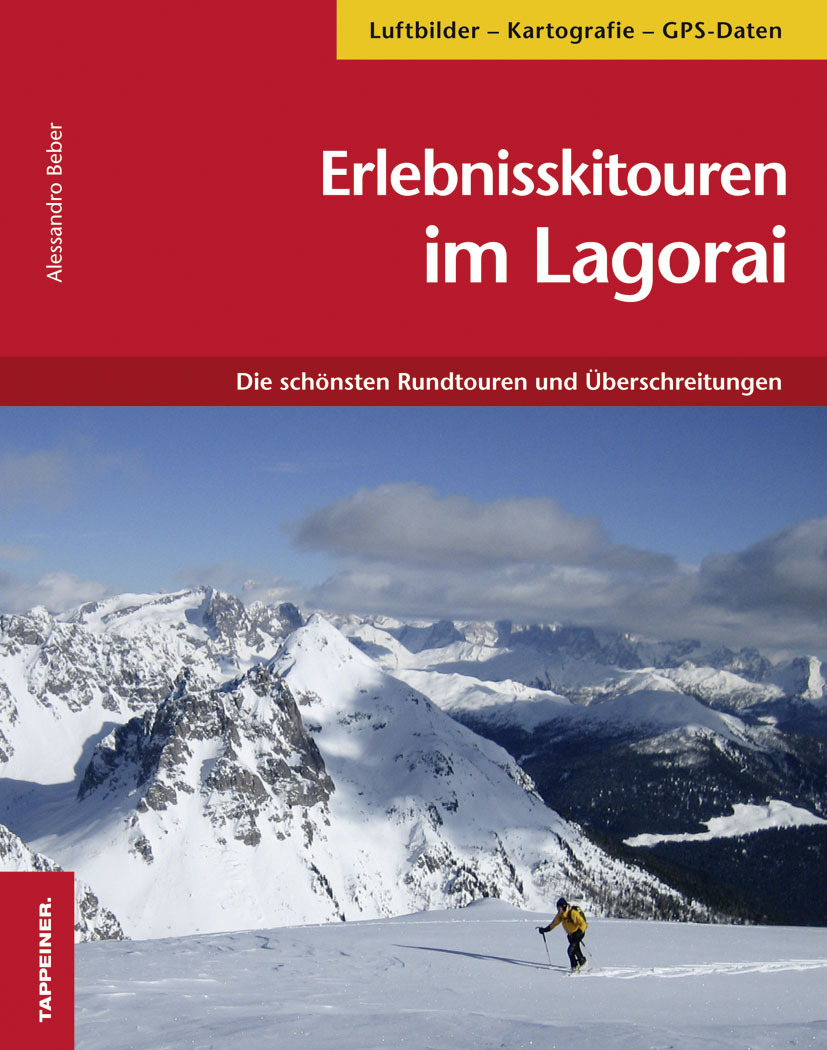 Luftbilder – Kartografie – GPS-Daten

Alessandro Beber

Erlebnisskitouren im Lagorai

Die schönsten Rundtouren und Überschreitungen

TAPPEINER.